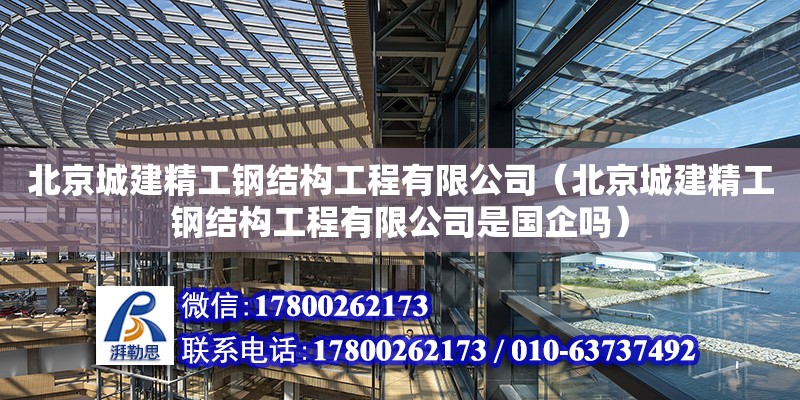 北京城建精工钢结构工程有限公司（北京城建精工钢结构工程有限公司是国企吗）

湃勒思

微信：17800262173

联系电话：17800262173 / 010-63737492